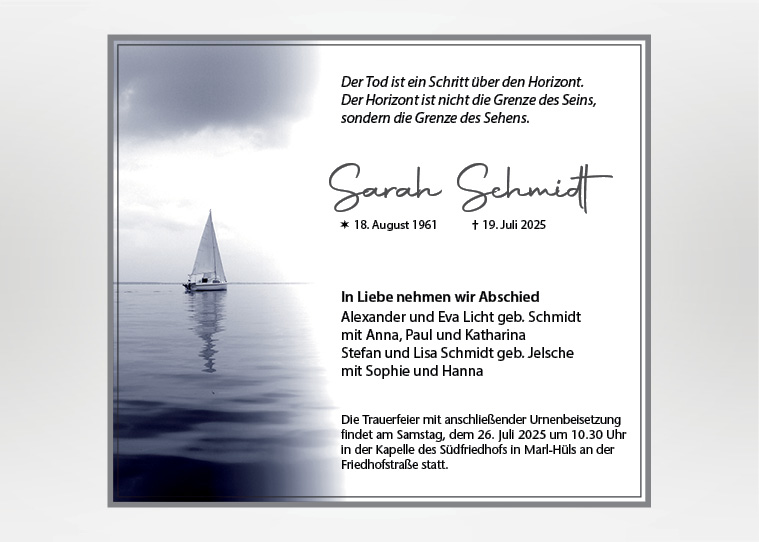 Der Tod ist ein Schritt über den Horizont.
Der Horizont ist nicht die Grenze des Seins,
sondern die Grenze des Sehens.

Sarah Schmidt

✶ 18. August 1961 † 19. Juli 2025

In Liebe nehmen wir Abschied
Alexander und Eva Licht geb. Schmidt
mit Anna, Paul und Katharina
Stefan und Lisa Schmidt geb. Jelsche
mit Sophie und Hanna

Die Trauerfeier mit anschließender Urnenbeisetzung findet am Samstag, dem 26. Juli 2025 um 10.30 Uhr in der Kapelle des Südfriedhofs in Marl-Hüls an der Friedhofstraße statt.